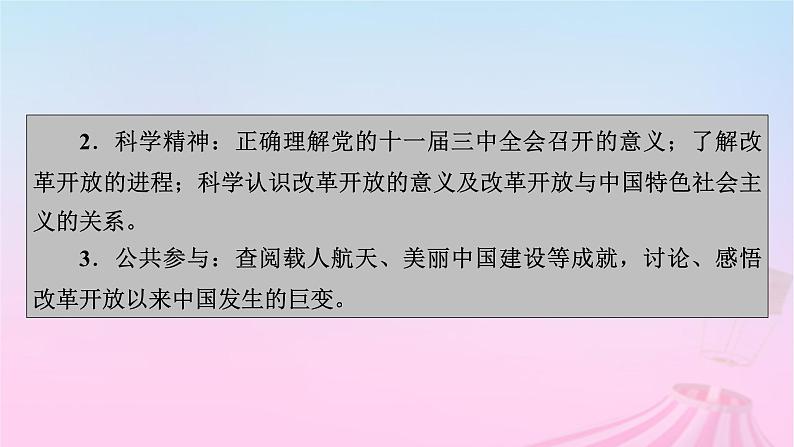 2．科学精神：正确理解党的十一届三中全会召开的意义；了解改革开放的进程；科学认识改革开放的意义及改革开放与中国特色社会主义的关系。

3．公共参与：查阅载人航天、美丽中国建设等成就，讨论、感悟改革开放以来中国发生的巨变。